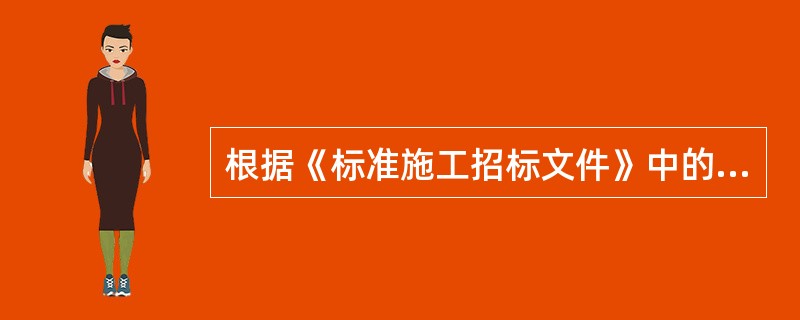 根据《标准施工招标文件》中的...